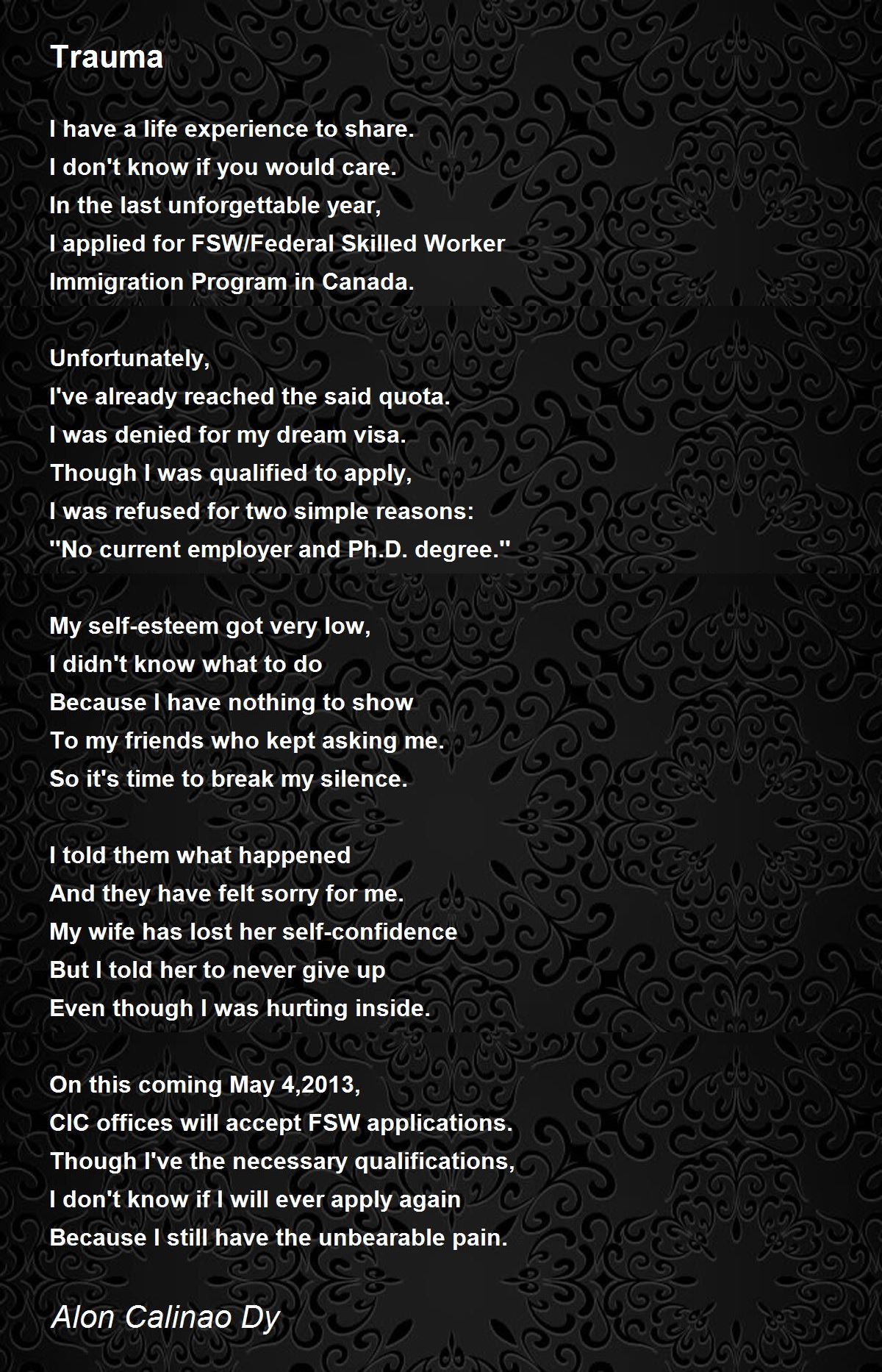 Trauma

I have a life experience to share.
I don't know if you would care.
In the last unforgettable year,
I applied for FSW/Federal Skilled Worker
Immigration Program in Canada.

Unfortunately,
I've already reached the said quota.
I was denied for my dream visa.
Though I was qualified to apply,
I was refused for two simple reasons:
"No current employer and Ph.D. degree."

My self-esteem got very low,
I didn't know what to do
Because I have nothing to show
To my friends who kept asking me.
So it's time to break my silence.

I told them what happened
And they have felt sorry for me.
My wife has lost her self-confidence
But I told her to never give up
Even though I was hurting inside.

On this coming May 4,2013,
CIC offices will accept FSW applications.
Though I've the necessary qualifications,
I don't know if I will ever apply again
Because I still have the unbearable pain.

Alon Calinao Dy